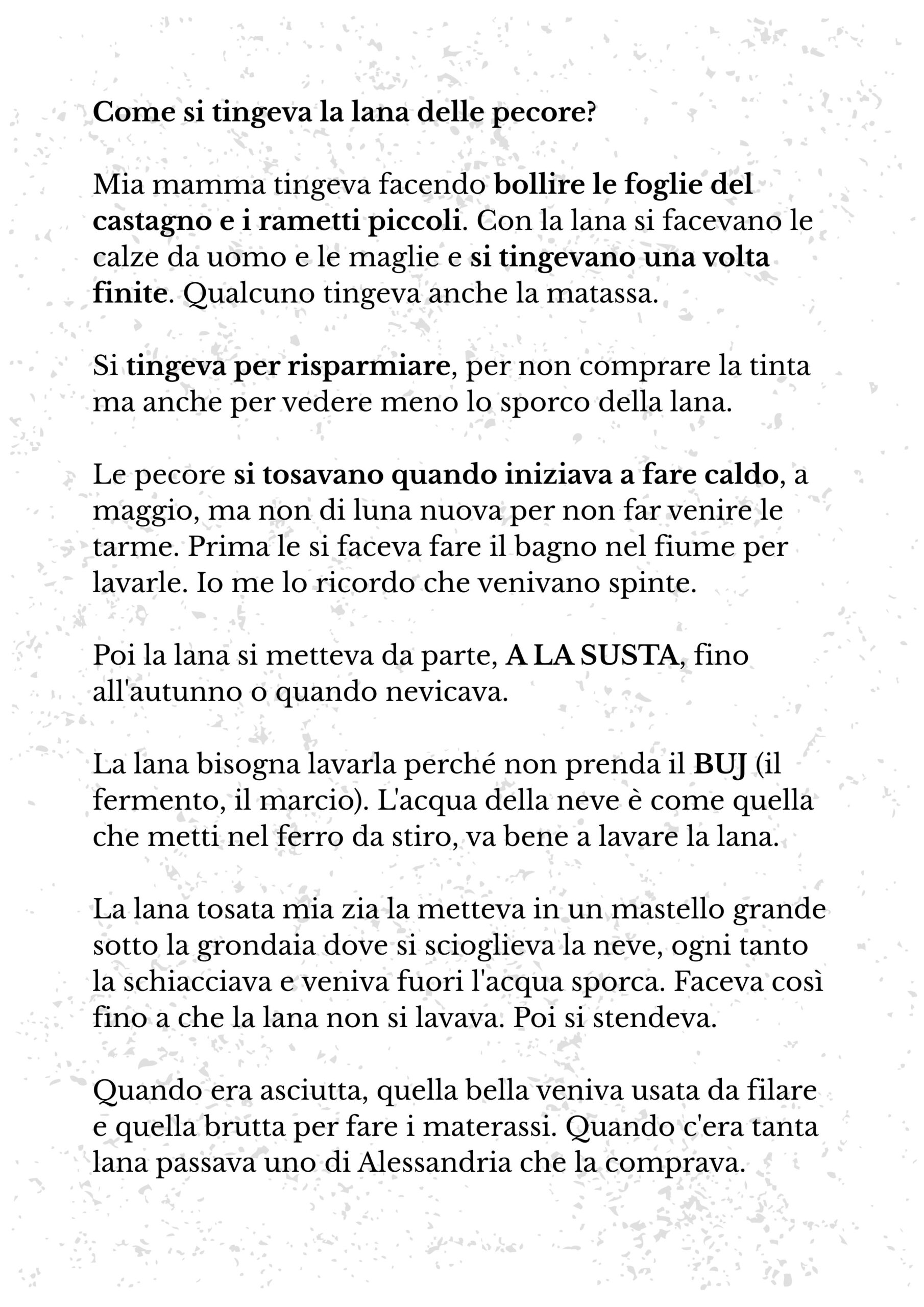 Come si tingeva la lana delle pecore?

Mia mamma tingeva facendo bollire le foglie del castagno e i rametti piccoli. Con la lana si facevano le calze da uomo e le maglie e si tingevano una volta finite. Qualcuno tingeva anche la matassa.

Si tingeva per risparmiare, per non comprare la tinta ma anche per vedere meno lo sporco della lana.

Le pecore si tosavano quando iniziava a fare caldo, a maggio, ma non di luna nuova per non far venire le tarme. Prima le si faceva fare il bagno nel fiume per lavarle. Io me lo ricordo che venivano spinte.

Poi la lana si metteva da parte, A LA SUSTA, fino all'autunno o quando nevicava.

La lana bisogna lavarla perché non prenda il BUJ (il fermento, il marcio). L'acqua della neve è come quella che metti nel ferro da stiro, va bene a lavare la lana.

La lana tosata mia zia la metteva in un mastello grande sotto la grondaia dove si scioglieva la neve, ogni tanto la schiacciava e veniva fuori l'acqua sporca. Faceva così fino a che la lana non si lavava. Poi si stendeva.

Quando era asciutta, quella bella veniva usata da filare e quella brutta per fare i materassi. Quando c'era tanta lana passava uno di Alessandria che la comprava.